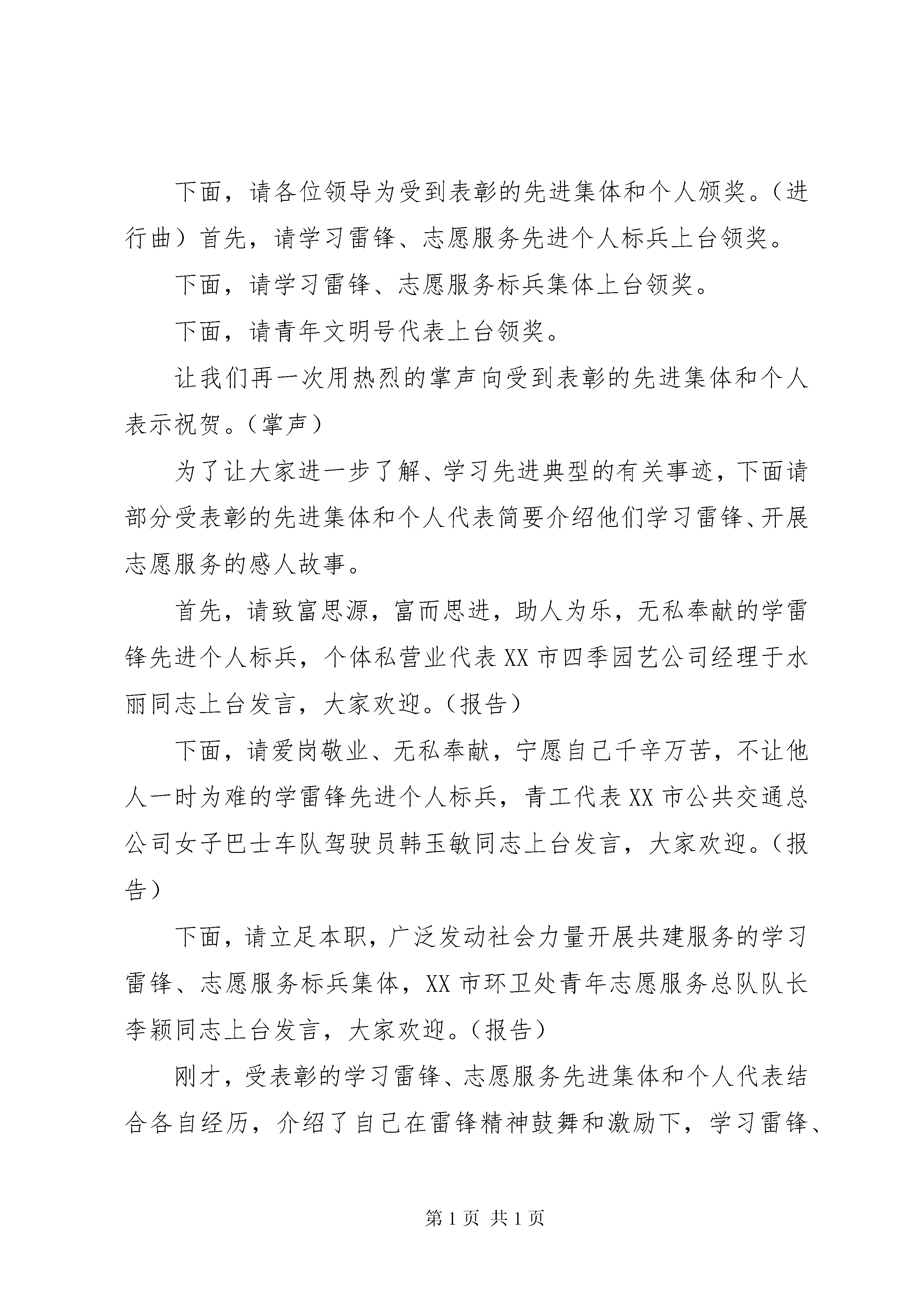 下面，请各位领导为受到表彰的先进集体和个人颁奖。（进行曲）首先，请学习雷锋、志愿服务先进个人标兵上台领奖。

下面，请学习雷锋、志愿服务标兵集体上台领奖。

下面，请青年文明号代表上台领奖。

让我们再一次用热烈的掌声向受到表彰的先进集体和个人表示祝贺。（掌声）

为了让大家进一步了解、学习先进典型的有关事迹，下面请部分受表彰的先进集体和个人代表简要介绍他们学习雷锋、开展志愿服务的感人故事。

首先，请致富思源，富而思进，助人为乐，无私奉献的学雷锋先进个人标兵，个体私营业代表XX市四季园艺公司经理于水丽同志上台发言，大家欢迎。（报告）

下面，请爱岗敬业、无私奉献，宁愿自己千辛万苦，不让他人一时为难的学雷锋先进个人标兵，青工代表XX市公共交通总公司女子巴士车队驾驶员韩玉敏同志上台发言，大家欢迎。（报告）

下面，请立足本职，广泛发动社会力量开展共建服务的学习雷锋、志愿服务标兵集体，XX市环卫处青年志愿服务总队队长李颖同志上台发言，大家欢迎。（报告）

刚才，受表彰的学习雷锋、志愿服务先进集体和个人代表结合各自经历，介绍了自己在雷锋精神鼓舞和激励下，学习雷锋、

第1页 共1页